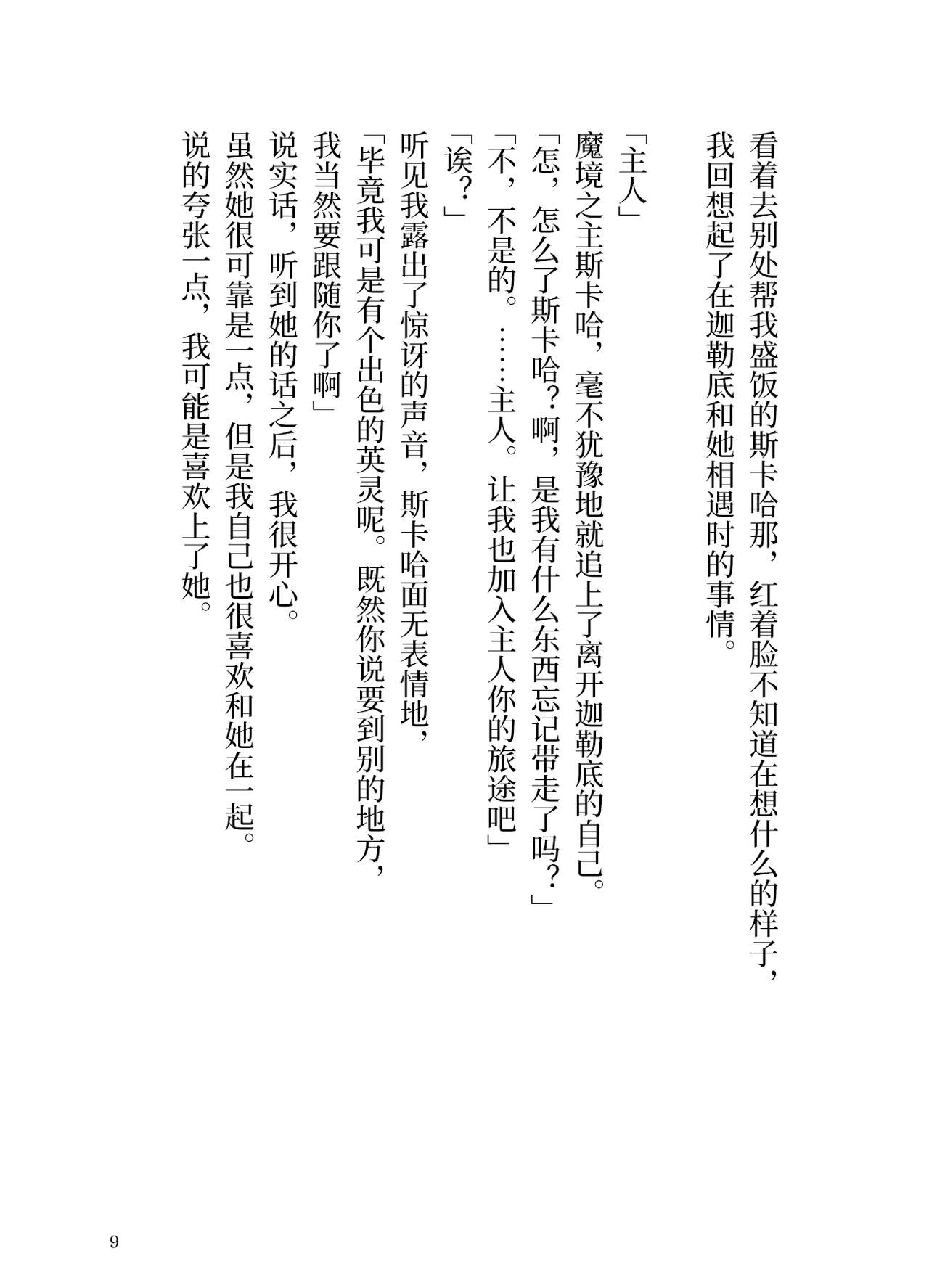 看着去别处帮我盛饭的斯卡哈那，红着脸不知道在想什么的样子，我回想起了在迦勒底和她相遇时的事情。

「主人」
魔境之主斯卡哈，毫不犹豫地就追上了离开迦勒底的自己。
「怎，怎么了斯卡哈？啊，是我有什么东西忘记带走了吗？」
「不，不是的。……主人。让我也加入主人你的旅途吧」
「诶？」
听见我露出了惊讶的声音，斯卡哈面无表情地，
「毕竟我可是有个出色的英灵呢。既然你说要到别的地方，我当然要跟随你了啊」
说实话，听到她的话之后，我很开心。
虽然她很可靠是一点，但是我自己也很喜欢和她在一起。
说的夸张一点，我可能是喜欢上了她。

9